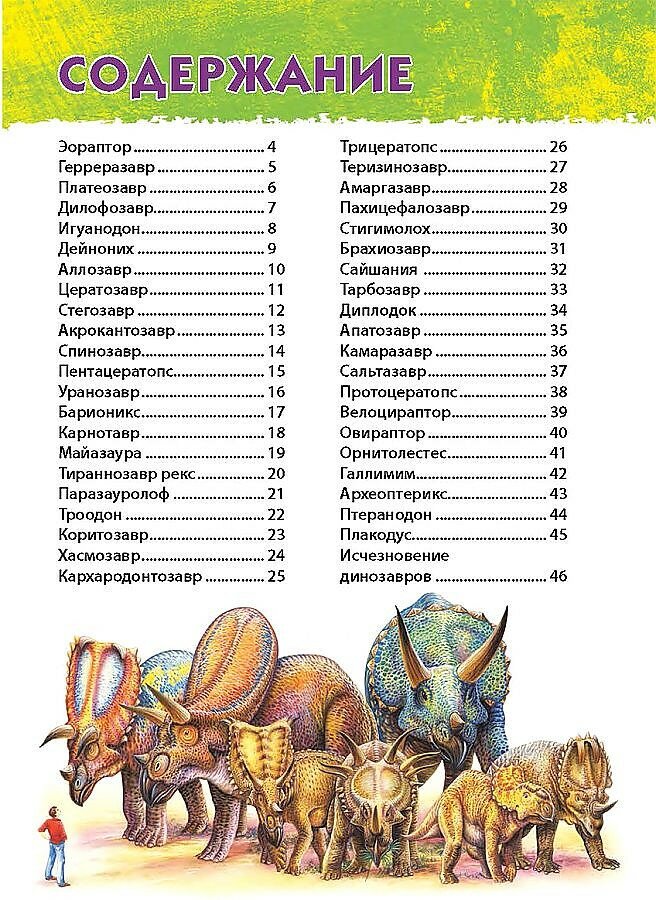 СОДЕРЖАНИЕ

Эораптор 4
Герреразавр 5
Платеозавр 6
Дилофозавр 7
Игуанодон 8
Дейноних 9
Аллозавр 10
Цератозавр 11
Стегозавр 12
Акрокантозавр 13
Спинозавр 14
Пентацератопс 15
Уранозавр 16
Барионикс 17
Карнотавр 18
Майазаура 19
Тираннозавр рекс 20
Паразауролоф 21
Троодон 22
Коритозавр 23
Хасмозавр 24
Кархародонтозавр 25

Трицератопс 26
Теризинозавр 27
Амаргазавр 28
Пахицефалозавр 29
Стигимолох 30
Брахиозавр 31
Сайшания 32
Тарбозавр 33
Диплодок 34
Апатозавр 35
Камаразавр 36
Сальтазавр 37
Протоцератопс 38
Велоцираптор 39
Овираптор 40
Орнитолестес 41
Галлимим 42
Археоптерикс 43
Птеранодон 44
Плакодус 45
Исчезновение динозавров 46